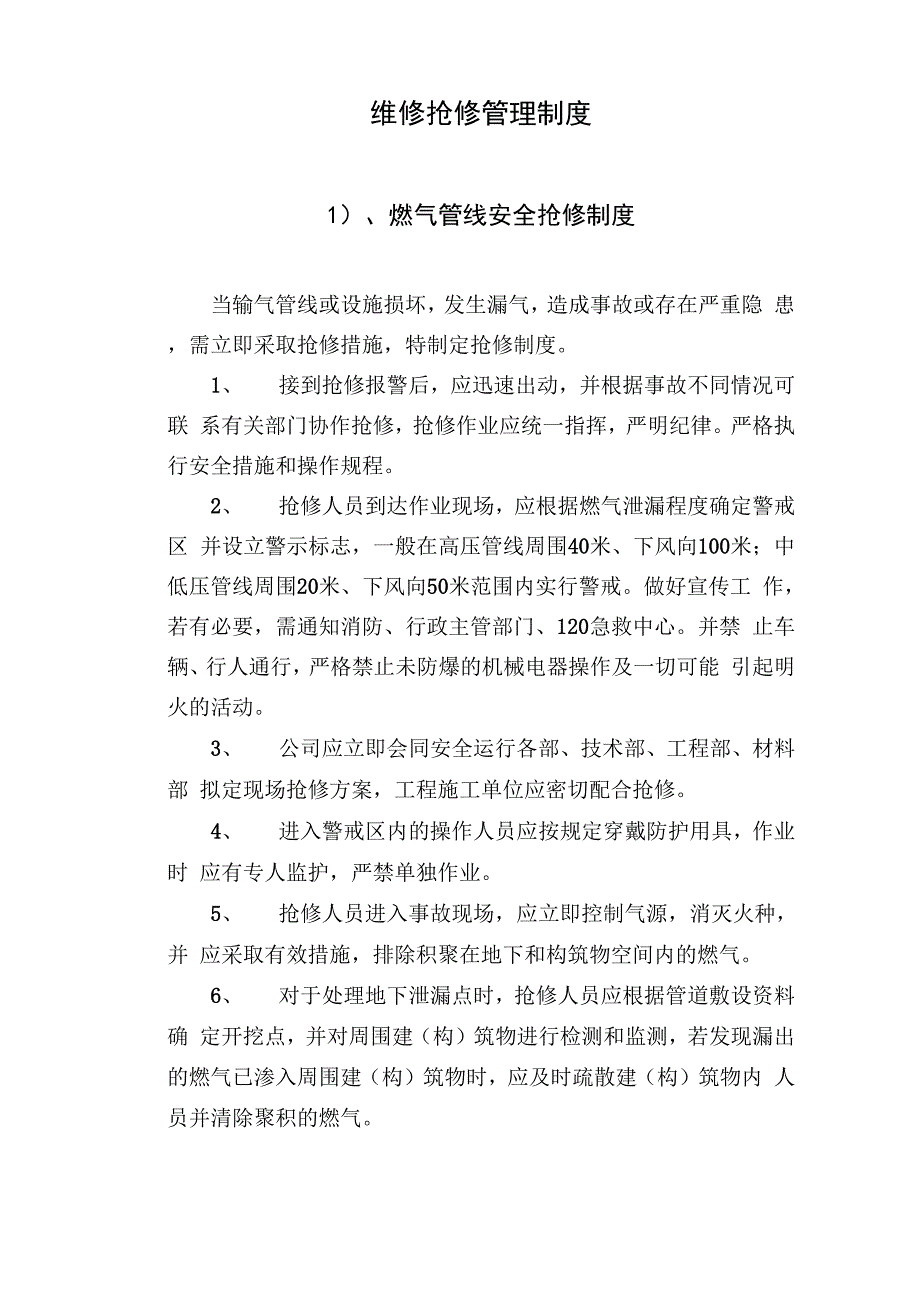 维修抢修管理制度

1）、燃气管线安全抢修制度

当输气管线或设施损坏，发生漏气，造成事故或存在严重隐 患，需立即采取抢修措施，特制定抢修制度。

1、 接到抢修报警后，应迅速出动，并根据事故不同情况可联 系有关部门协作抢修，抢修作业应统一指挥，严明纪律。严格执行安全措施和操作规程。

2、 抢修人员到达作业现场，应根据燃气泄漏程度确定警戒区 并设立警示标志，一般在高压管线周围40米、下风向100米；中低压管线周围20米、下风向50米范围内实行警戒。做好宣传工 作，若有必要，需通知消防、行政主管部门、120急救中心。并禁 止车辆、行人通行，严格禁止未防爆的机械电器操作及一切可能 引起明火的活动。

3、 公司应立即会同安全运行各部、技术部、工程部、材料部 拟定现场抢修方案，工程施工单位应密切配合抢修。

4、 进入警戒区内的操作人员应按规定穿戴防护用具，作业时 应有专人监护，严禁单独作业。

5、 抢修人员进入事故现场，应立即控制气源，消灭火种，并 应采取有效措施，排除积聚在地下和构筑物空间内的燃气。

6、 对于处理地下泄漏点时，抢修人员应根据管道敷设资料确 定开挖点，并对周围建（构）筑物进行检测和监测，若发现漏出的燃气已渗入周围建（构）筑物时，应及时疏散建（构）筑物内 人员并清除聚积的燃气。